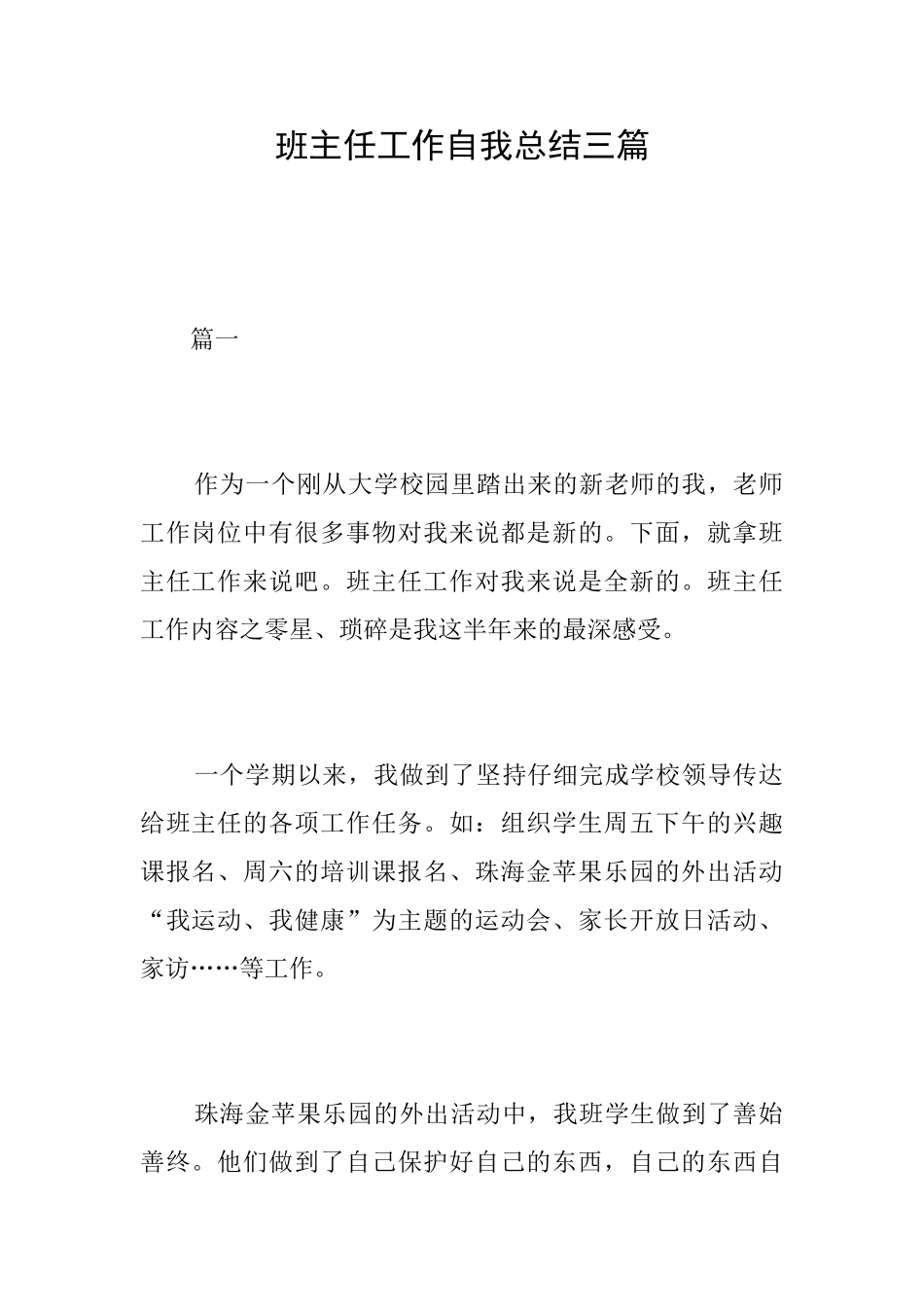 班主任工作自我总结三篇

篇一

作为一个刚从大学校园里踏出来的新老师的我，老师工作岗位中有很多事物对我来说都是新的。下面，就拿班主任工作来说吧。班主任工作对我来说是全新的。班主任工作内容之零星、琐碎是我这半年来的最深感受。

一个学期以来，我做到了坚持仔细完成学校领导传达给班主任的各项工作任务。如：组织学生周五下午的兴趣课报名、周六的培训课报名、珠海金苹果乐园的外出活动“我运动、我健康”为主题的运动会、家长开放日活动、家访……等工作。

珠海金苹果乐园的外出活动中，我班学生做到了善始善终。他们做到了自己保护好自己的东西，自己的东西自